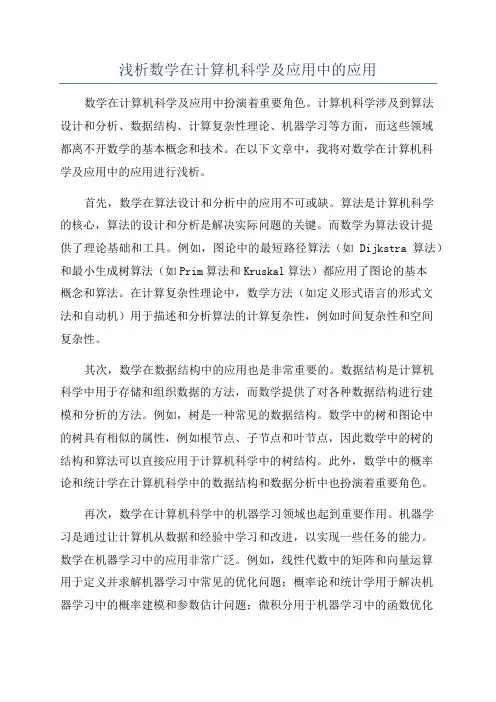 浅析数学在计算机科学及应用中的应用

数学在计算机科学及应用中扮演着重要角色。计算机科学涉及到算法设计和分析、数据结构、计算复杂性理论、机器学习等方面，而这些领域都离不开数学的基本概念和技术。在以下文章中，我将对数学在计算机科学及应用中的应用进行浅析。

首先，数学在算法设计和分析中的应用不可或缺。算法是计算机科学的核心，算法的设计和分析是解决实际问题的关键。而数学为算法设计提供了理论基础和工具。例如，图论中的最短路径算法（如 Dijkstra 算法）和最小生成树算法（如Prim算法和Kruskal算法）都应用了图论的基本概念和算法。在计算复杂性理论中，数学方法（如定义形式语言的形式文法和自动机）用于描述和分析算法的计算复杂性，例如时间复杂性和空间复杂性。

其次，数学在数据结构中的应用也是非常重要的。数据结构是计算机科学中用于存储和组织数据的方法，而数学提供了对各种数据结构进行建模和分析的方法。例如，树是一种常见的数据结构。数学中的树和图论中的树具有相似的属性，例如根节点、子节点和叶节点，因此数学中的树的结构和算法可以直接应用于计算机科学中的树结构。此外，数学中的概率论和统计学在计算机科学中的数据结构和数据分析中也扮演着重要角色。

再次，数学在计算机科学中的机器学习领域也起到重要作用。机器学习是通过让计算机从数据和经验中学习和改进，以实现一些任务的能力。数学在机器学习中的应用非常广泛。例如，线性代数中的矩阵和向量运算用于定义并求解机器学习中常见的优化问题；概率论和统计学用于解决机器学习中的概率建模和参数估计问题；微积分用于机器学习中的函数优化